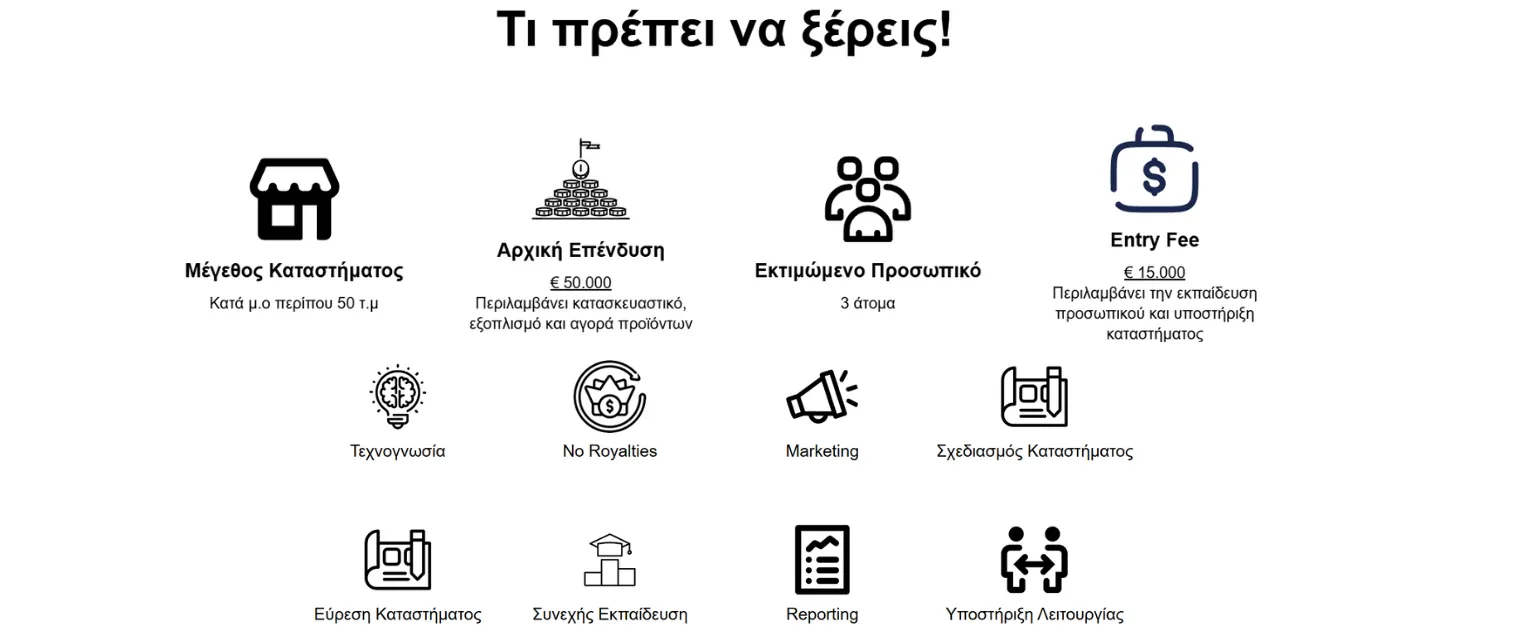 Τι πρέπει να ξέρεις!

Μέγεθος Καταστήματος
Κατά μ.ο περίπου 50 τ.μ

Αρχική Επένδυση
€ 50.000
Περιλαμβάνει κατασκευαστικό, εξοπλισμό και αγορά προϊόντων

Εκτιμώμενο Προσωπικό
3 άτομα

Entry Fee
€ 15.000
Περιλαμβάνει την εκπαίδευση προσωπικού και υποστήριξη καταστήματος

Τεχνογνωσία

No Royalties

Marketing

Σχεδιασμός Καταστήματος

Εύρεση Καταστήματος

Συνεχής Εκπαίδευση

Reporting

Υποστήριξη Λειτουργίας